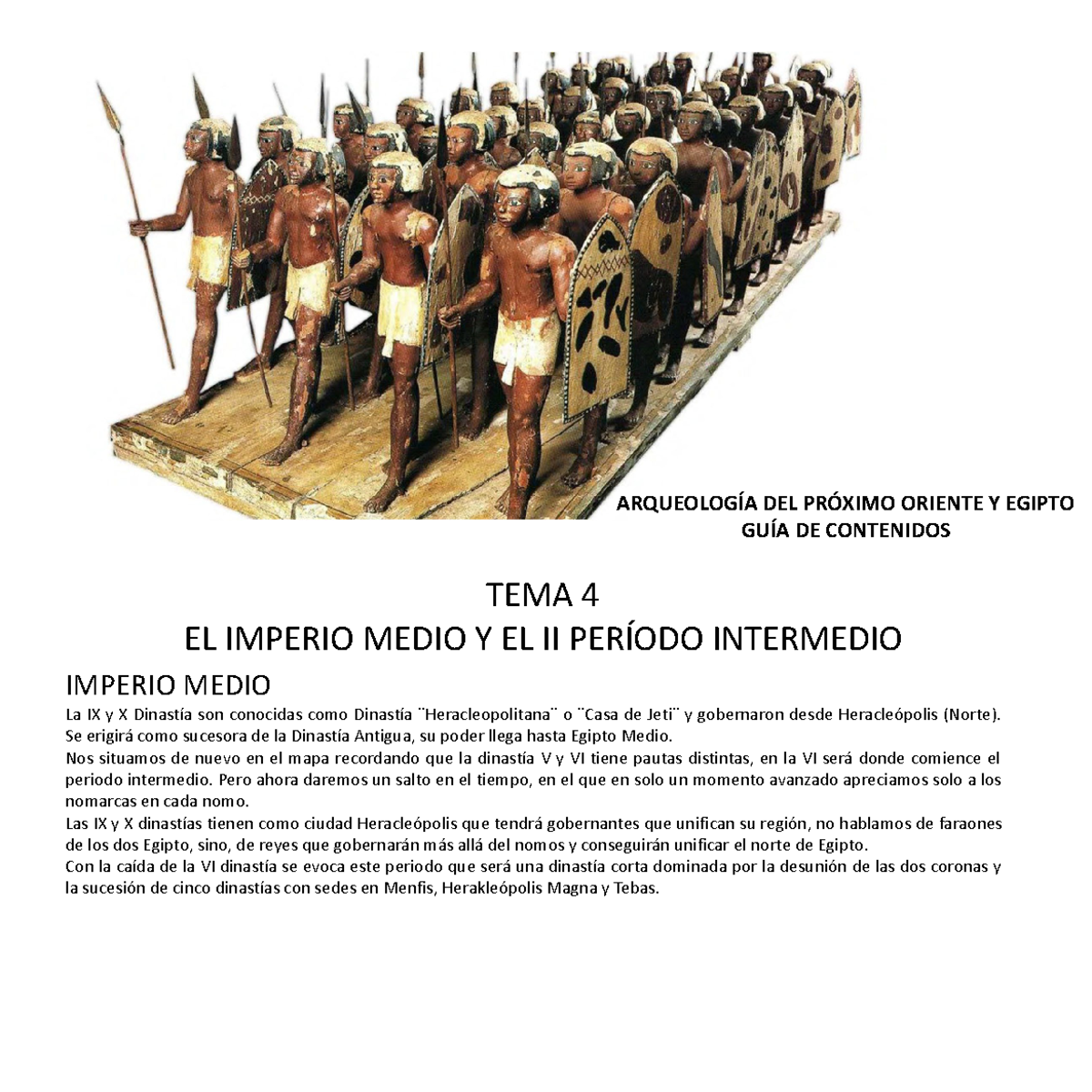 ARQUEOLOGÍA DEL PRÓXIMO ORIENTE Y EGIPTO
GUÍA DE CONTENIDOS

TEMA 4
EL IMPERIO MEDIO Y EL II PERÍODO INTERMEDIO

IMPERIO MEDIO
La IX y X Dinastía son conocidas como Dinastía ¨Heracleopolitana¨ o ¨Casa de Jeti¨ y gobernaron desde Heracleópolis (Norte). Se erigirá como sucesora de la Dinastía Antigua, su poder llega hasta Egipto Medio.
Nos situamos de nuevo en el mapa recordando que la dinastía V y VI tiene pautas distintas, en la VI será donde comience el periodo intermedio. Pero ahora daremos un salto en el tiempo, en el que en solo un momento avanzado apreciamos solo a los nomarcas en cada nomo.
Las IX y X dinastías tienen como ciudad Heracleópolis que tendrá gobernantes que unifican su región, no hablamos de faraones de los dos Egipto, sino, de reyes que gobernarán más allá del nomos y conseguirán unificar el norte de Egipto.
Con la caída de la VI dinastía se evoca este periodo que será una dinastía corta dominada por la desunión de las dos coronas y la sucesión de cinco dinastías con sedes en Menfis, Herakleópolis Magna y Tebas.